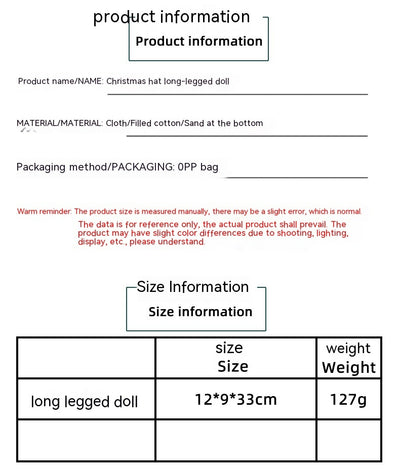 product information
Product information

Product name/NAME: Christmas hat long-legged doll

MATERIAL/MATERIAL: Cloth/Filled cotton/Sand at the bottom

Packaging method/PACKAGING: 0PP bag

Warm reminder: The product size is measured manually, there may be a slight error, which is normal.
The data is for reference only, the actual product shall prevail. The product may have slight color differences due to shooting, lighting, display, etc., please understand.

Size Information
Size information

| | size Size | weight Weight |
|---|---|---|
| long legged doll | 12*9*33cm | 127g |
| | | |